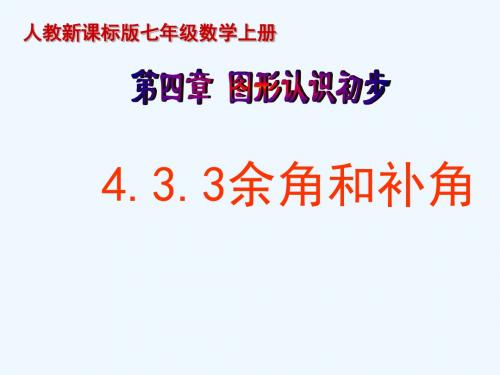 人教新课标版七年级数学上册

第四章 图形认识初步

4.3.3余角和补角